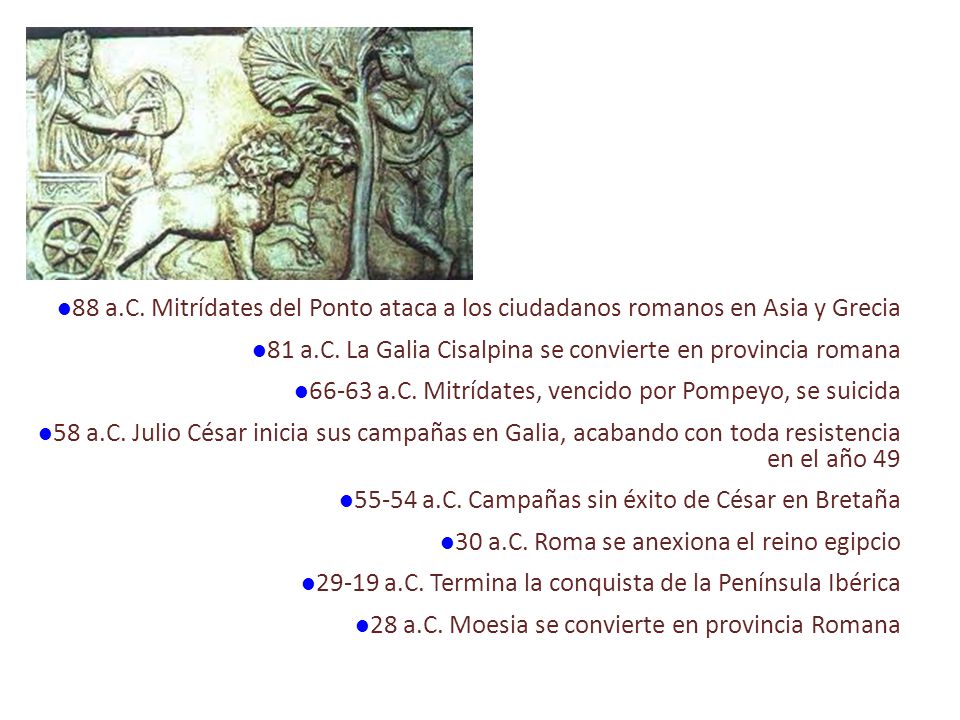 ●88 a.C. Mitrídates del Ponto ataca a los ciudadanos romanos en Asia y Grecia

●81 a.C. La Galia Cisalpina se convierte en provincia romana

●66-63 a.C. Mitrídates, vencido por Pompeyo, se suicida

●58 a.C. Julio César inicia sus campañas en Galia, acabando con toda resistencia en el año 49

●55-54 a.C. Campañas sin éxito de César en Bretaña

●30 a.C. Roma se anexiona el reino egipcio

●29-19 a.C. Termina la conquista de la Península Ibérica

●28 a.C. Moesia se convierte en provincia Romana